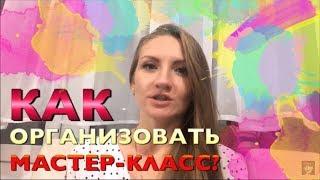 КАК
ОРГАНИЗОВАТЬ
МАСТЕР-КЛАСС?